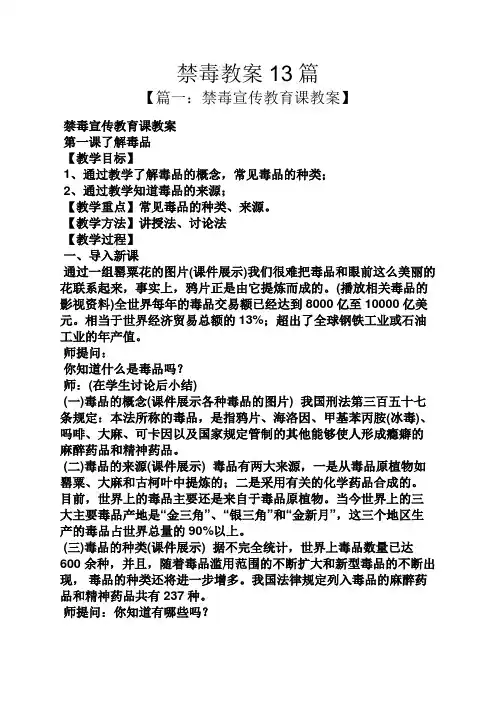 禁毒教案 13 篇

【篇一：禁毒宣传教育课教案】

禁毒宣传教育课教案

第一课了解毒品

【教学目标】

1、通过教学了解毒品的概念，常见毒品的种类；

2、通过教学知道毒品的来源；

【教学重点】常见毒品的种类、来源。

【教学方法】讲授法、讨论法

【教学过程】

一、导入新课

通过一组罂粟花的图片(课件展示)我们很难把毒品和眼前这么美丽的花联系起来，事实上，鸦片正是由它提炼而成的。(播放相关毒品的影视资料)全世界每年的毒品交易额已经达到 8000 亿至 10000 亿美元。相当于世界经济贸易总额的 13%；超出了全球钢铁工业或石油工业的年产值。

师提问：

你知道什么是毒品吗？

师：(在学生讨论后小结)

(一)毒品的概念(课件展示各种毒品的图片) 我国刑法第三百五十七条规定：本法所称的毒品，是指鸦片、海洛因、甲基苯丙胺(冰毒)、吗啡、大麻、可卡因以及国家规定管制的其他能够使人形成瘾癖的麻醉药品和精神药品。

(二)毒品的来源(课件展示) 毒品有两大来源，一是从毒品原植物如罂粟、大麻和古柯叶中提炼的；二是采用有关的化学药品合成的。目前，世界上的毒品主要还是来自于毒品原植物。当今世界上的三大主要毒品产地是“金三角”、“银三角”和“金新月”，这三个地区生产的毒品占世界总量的 90%以上。

(三)毒品的种类(课件展示) 据不完全统计，世界上毒品数量已达 600 余种，并且，随着毒品滥用范围的不断扩大和新型毒品的不断出现， 毒品的种类还将进一步增多。我国法律规定列入毒品的麻醉药品和精神药品共有 237 种。

师提问：你知道有哪些吗？